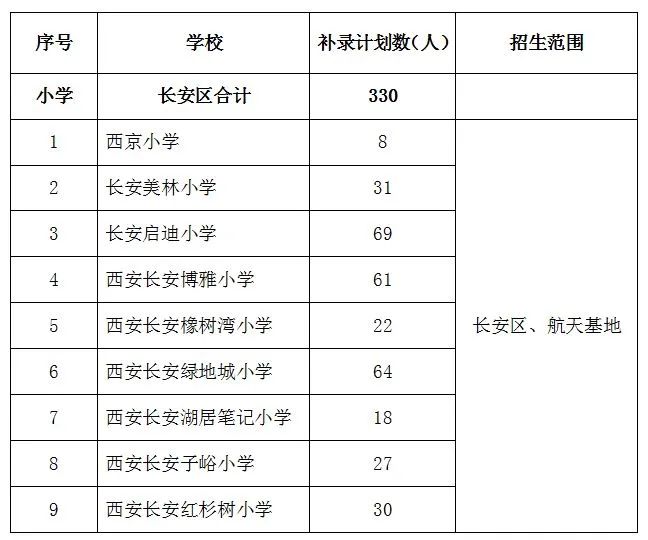 | 序号 | 学校 | 补录计划数(人) | 招生范围 |
|---|---|---|---|
| 小学 | 长安区合计 | 330 | |
| 1 | 西京小学 | 8 | 长安区、航天基地 |
| 2 | 长安美林小学 | 31 | |
| 3 | 长安启迪小学 | 69 | |
| 4 | 西安长安博雅小学 | 61 | |
| 5 | 西安长安橡树湾小学 | 22 | |
| 6 | 西安长安绿地城小学 | 64 | |
| 7 | 西安长安湖居笔记小学 | 18 | |
| 8 | 西安长安子峪小学 | 27 | |
| 9 | 西安长安红杉树小学 | 30 | |